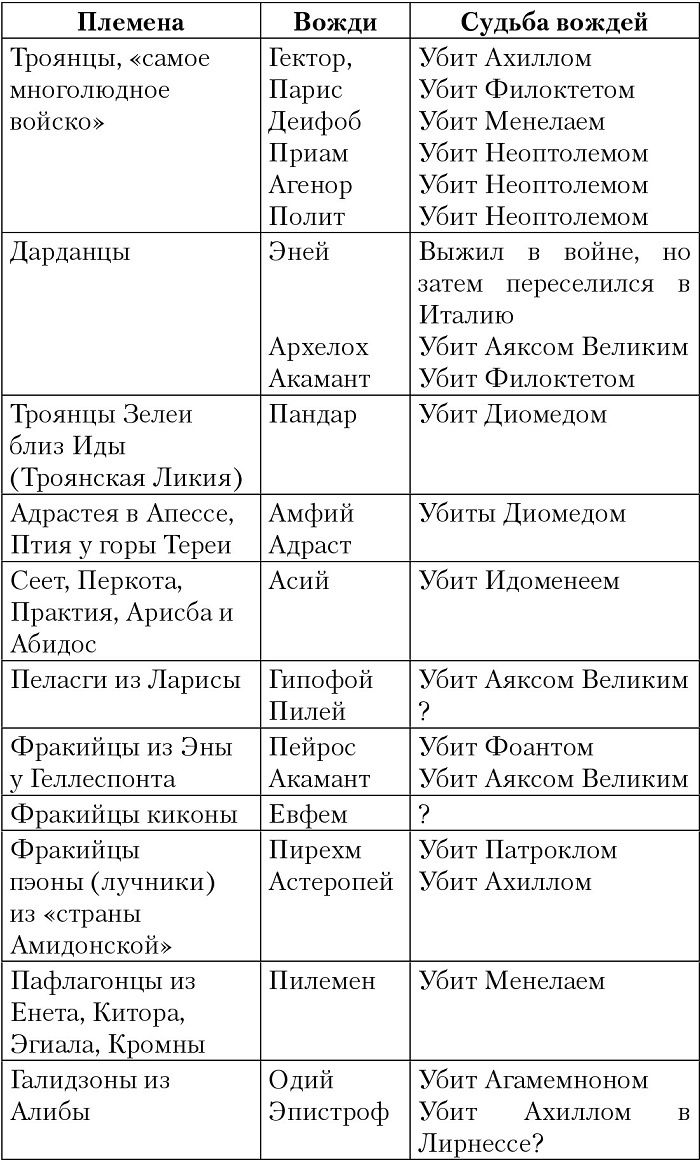 | Племена | Вожди | Судьба вождей |
|---|---|---|
| Троянцы, «самое многолюдное войско» | Гектор, Парис Деифоб Приам Агенор Полит | Убит Ахиллом Убит Филоктетом Убит Менелаем Убит Неоптолемом Убит Неоптолемом Убит Неоптолемом |
| Дарданцы | Эней Архелох Акамант | Выжил в войне, но затем переселился в Италию Убит Аяксом Великим Убит Филоктетом |
| Троянцы Зелеи близ Иды (Троянская Ликия) | Пандар | Убит Диомедом |
| Адрастея в Апессе, Птия у горы Тереи | Амфий Адраст | Убиты Диомедом |
| Сеет, Перкота, Практия, Арисба и Абидос | Асий | Убит Идоменеем |
| Пеласги из Ларисы | Гипофой Пилей | Убит Аяксом Великим ? |
| Фракийцы из Эны у Геллеспонта | Пейрос Акамант | Убит Фоантом Убит Аяксом Великим |
| Фракийцы киконы | Евфем | ? |
| Фракийцы пэоны (лучники) из «страны Амидонской» | Пирехм Астеропей | Убит Патроклом Убит Ахиллом |
| Пафлагонцы из Енета, Китора, Эгиала, Кромны | Пилемен | Убит Менелаем |
| Гализоны из Алибы | Одий Эпистроф | Убит Агамемноном Убит Ахиллом в Лирнессе? |